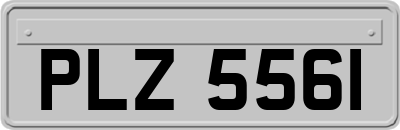 PLZ 5561